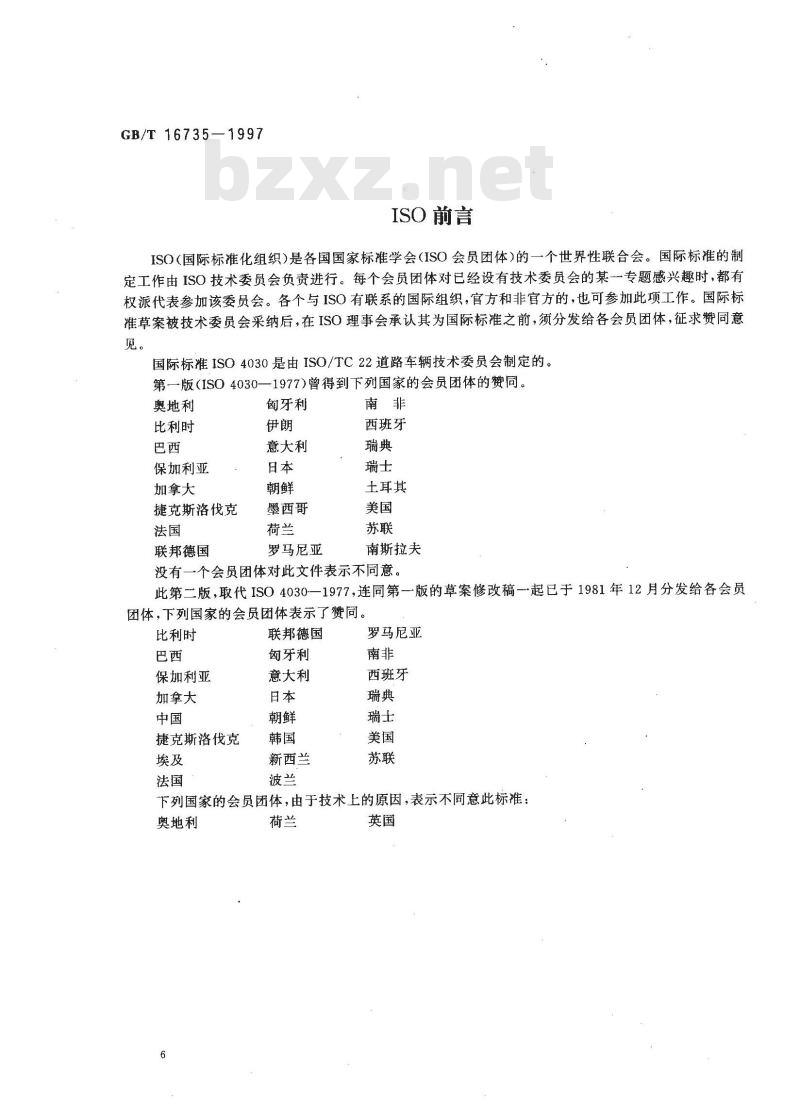 GB/T 16735—1997

bzxz.net

ISO 前言

ISO(国际标准化组织)是各国国家标准学会(ISO 会员团体)的一个世界性联合会。国际标准的制定工作由 ISO 技术委员会负责进行。每个会员团体对已经设有技术委员会的某一专题感兴趣时,都有权派代表参加该委员会。各个与 ISO 有联系的国际组织,官方和非官方的,也可参加此项工作。国际标准草案被技术委员会采纳后,在 ISO 理事会承认其为国际标准之前,须分发给各会员团体,征求赞同意见。

国际标准 ISO 4030 是由 ISO/TC 22 道路车辆技术委员会制定的。

第一版(ISO 4030—1977)曾得到下列国家的会员团体的赞同。

| 奥地利 | 匈牙利 | 南 非 |
|---|---|---|
| 比利时 | 伊朗 | 西班牙 |
| 巴西 | 意大利 | 瑞典 |
| 保加利亚 | 日本 | 瑞士 |
| 加拿大 | 朝鲜 | 土耳其 |
| 捷克斯洛伐克 | 墨西哥 | 美国 |
| 法国 | 荷兰 | 苏联 |
| 联邦德国 | 罗马尼亚 | 南斯拉夫 |

没有一个会员团体对此文件表示不同意。

此第二版,取代 ISO 4030—1977,连同第一版的草案修改稿一起已于 1981 年 12 月分发给各会员团体,下列国家的会员团体表示了赞同。

| 比利时 | 联邦德国 | 罗马尼亚 |
|---|---|---|
| 巴西 | 匈牙利 | 南非 |
| 保加利亚 | 意大利 | 西班牙 |
| 加拿大 | 日本 | 瑞典 |
| 中国 | 朝鲜 | 瑞士 |
| 捷克斯洛伐克 | 韩国 | 美国 |
| 埃及 | 新西兰 | 苏联 |
| 法国 | 波兰 | |

下列国家的会员团体,由于技术上的原因,表示不同意此标准:

| 奥地利 | 荷兰 | 英国 |
|---|---|---|

6